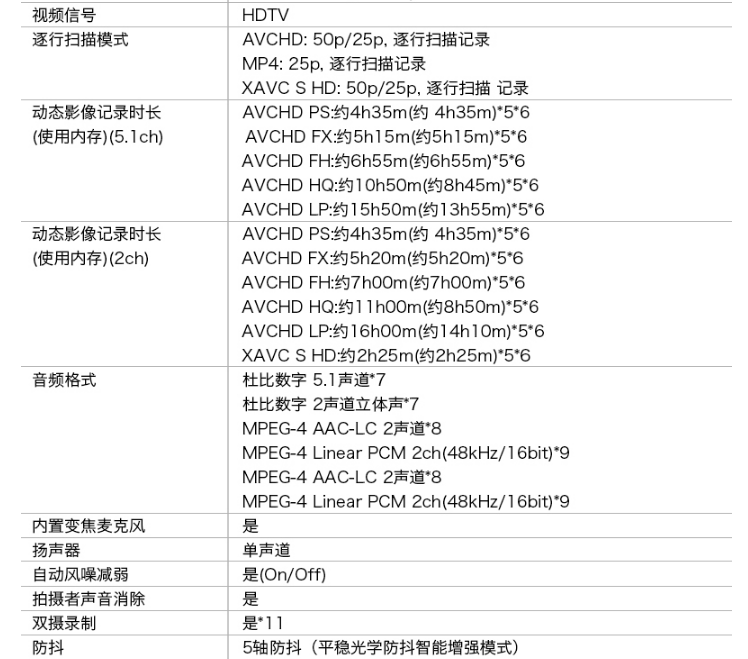 | 视频信号 | HDTV |
|---|---|
| 逐行扫描模式 | AVCHD: 50p/25p, 逐行扫描记录 MP4: 25p, 逐行扫描记录 XAVC S HD: 50p/25p, 逐行扫描 记录 |
| 动态影像记录时长 (使用内存)(5.1ch) | AVCHD PS:约4h35m(约 4h35m)*5*6 AVCHD FX:约5h15m(约5h15m)*5*6 AVCHD FH:约6h55m(约6h55m)*5*6 AVCHD HQ:约10h50m(约8h45m)*5*6 AVCHD LP:约15h50m(约13h55m)*5*6 |
| 动态影像记录时长 (使用内存)(2ch) | AVCHD PS:约4h35m(约 4h35m)*5*6 AVCHD FX:约5h20m(约5h20m)*5*6 AVCHD FH:约7h00m(约7h00m)*5*6 AVCHD HQ:约11h00m(约8h50m)*5*6 AVCHD LP:约16h00m(约14h10m)*5*6 XAVC S HD:约2h25m(约2h25m)*5*6 |
| 音频格式 | 杜比数字 5.1声道*7 杜比数字 2声道立体声*7 MPEG-4 AAC-LC 2声道*8 MPEG-4 Linear PCM 2ch(48kHz/16bit)*9 MPEG-4 AAC-LC 2声道*8 MPEG-4 Linear PCM 2ch(48kHz/16bit)*9 |
| 内置变焦麦克风 | 是 |
| 扬声器 | 单声道 |
| 自动风噪减弱 | 是(On/Off) |
| 拍摄者声音消除 | 是 |
| 双摄录制 | 是*11 |
| 防抖 | 5轴防抖（平稳光学防抖智能增强模式） |